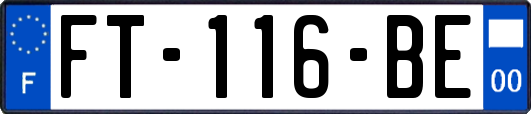 F

FT-116-BE

00